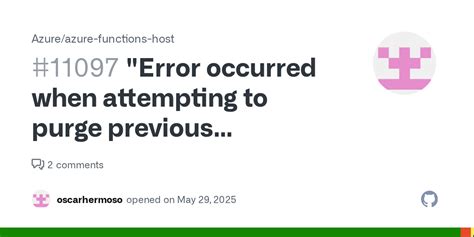 Azure/azure-functions-host

#11097 "Error occurred when attempting to purge previous...

2 comments

oscarhermoso opened on May 29, 2025